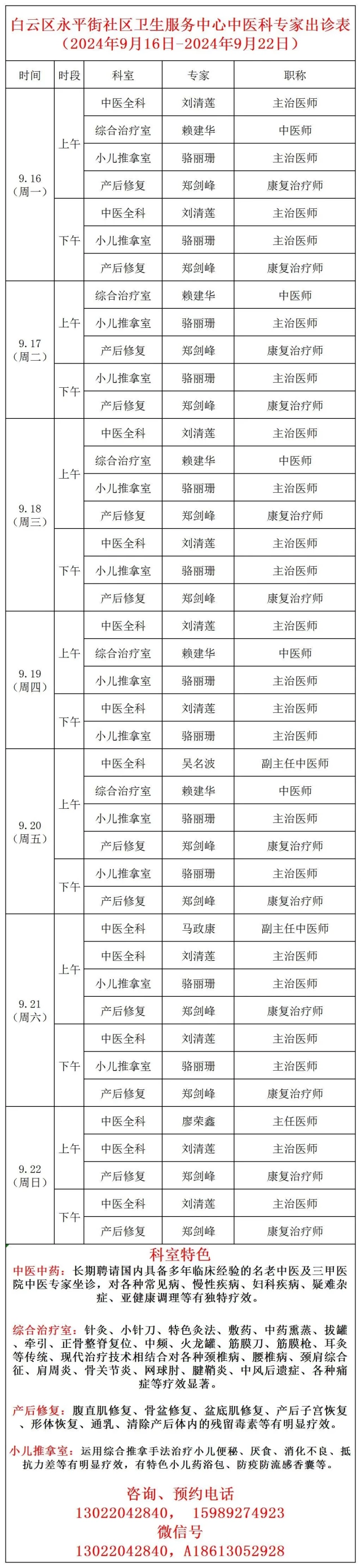 白云区永平街社区卫生服务中心中医科专家出诊表
（2024年9月16日-2024年9月22日）

| 时间 | 时段 | 科室 | 专家 | 职称 |
|---|---|---|---|---|
| 9.16（周一） | 上午 | 中医全科 | 刘清莲 | 主治医师 |
| | | 综合治疗室 | 赖建华 | 中医师 |
| | | 小儿推拿室 | 骆丽珊 | 主治医师 |
| | | 产后修复 | 郑剑峰 | 康复治疗师 |
| | 下午 | 中医全科 | 刘清莲 | 主治医师 |
| | | 小儿推拿室 | 骆丽珊 | 主治医师 |
| | | 产后修复 | 郑剑峰 | 康复治疗师 |
| 9.17（周二） | 上午 | 综合治疗室 | 赖建华 | 中医师 |
| | | 小儿推拿室 | 骆丽珊 | 主治医师 |
| | | 产后修复 | 郑剑峰 | 康复治疗师 |
| | 下午 | 小儿推拿室 | 骆丽珊 | 主治医师 |
| | | 产后修复 | 郑剑峰 | 康复治疗师 |
| 9.18（周三） | 上午 | 中医全科 | 刘清莲 | 主治医师 |
| | | 综合治疗室 | 赖建华 | 中医师 |
| | | 小儿推拿室 | 骆丽珊 | 主治医师 |
| | | 产后修复 | 郑剑峰 | 康复治疗师 |
| | 下午 | 中医全科 | 刘清莲 | 主治医师 |
| | | 小儿推拿室 | 骆丽珊 | 主治医师 |
| | | 产后修复 | 郑剑峰 | 康复治疗师 |
| 9.19（周四） | 上午 | 中医全科 | 刘清莲 | 主治医师 |
| | | 综合治疗室 | 赖建华 | 中医师 |
| | | 小儿推拿室 | 骆丽珊 | 主治医师 |
| | 下午 | 中医全科 | 刘清莲 | 主治医师 |
| | | 小儿推拿室 | 骆丽珊 | 主治医师 |
| 9.20（周五） | 上午 | 中医全科 | 吴名波 | 副主任中医师 |
| | | 综合治疗室 | 赖建华 | 中医师 |
| | | 小儿推拿室 | 骆丽珊 | 主治医师 |
| | | 产后修复 | 郑剑峰 | 康复治疗师 |
| | 下午 | 小儿推拿室 | 骆丽珊 | 主治医师 |
| | | 产后修复 | 郑剑峰 | 康复治疗师 |
| 9.21（周六） | 上午 | 中医全科 | 马政康 | 副主任中医师 |
| | | 中医全科 | 刘清莲 | 主治医师 |
| | | 小儿推拿室 | 骆丽珊 | 主治医师 |
| | | 产后修复 | 郑剑峰 | 康复治疗师 |
| | 下午 | 中医全科 | 刘清莲 | 主治医师 |
| | | 小儿推拿室 | 骆丽珊 | 主治医师 |
| | | 产后修复 | 郑剑峰 | 康复治疗师 |
| 9.22（周日） | 上午 | 中医全科 | 廖荣鑫 | 主任医师 |
| | | 中医全科 | 刘清莲 | 主治医师 |
| | | 产后修复 | 郑剑峰 | 康复治疗师 |
| | 下午 | 中医全科 | 刘清莲 | 主治医师 |
| | | 产后修复 | 郑剑峰 | 康复治疗师 |

科室特色

中医中药：长期聘请国内具备多年临床经验的名老中医及三甲医院中医专家坐诊，对各种常见病、慢性疾病、妇科疾病、疑难杂症、亚健康调理等有独特疗效。

综合治疗室：针灸、小针刀、特色灸法、敷药、中药熏蒸、拔罐、牵引、正骨整脊复位、中频、火龙罐、筋膜刀、筋膜枪、耳灸等传统、现代治疗技术相结合对各种颈椎病、腰椎病、颈肩综合征、肩周炎、骨关节炎、网球肘、腱鞘炎、中风后遗症、各种痛症等疗效显著。

产后修复：腹直肌修复、骨盆修复、盆底肌修复、产后子宫恢复、形体恢复、通乳、清除产后体内的残留毒素等有明显疗效。

小儿推拿室：运用综合推拿手法治疗小儿便秘、厌食、消化不良、抵抗力差等有明显疗效，有特色小儿药浴包、防疫防流感香囊等。

咨询、预约电话
13022042840， 15989274923
微信号
13022042840，A18613052928